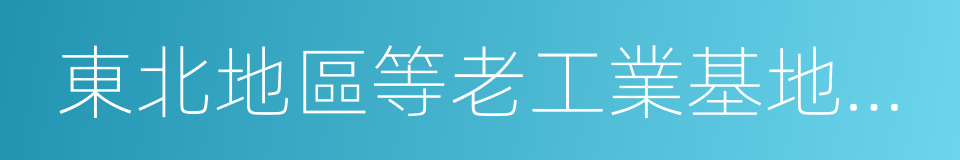 東北地區等老工業基地...